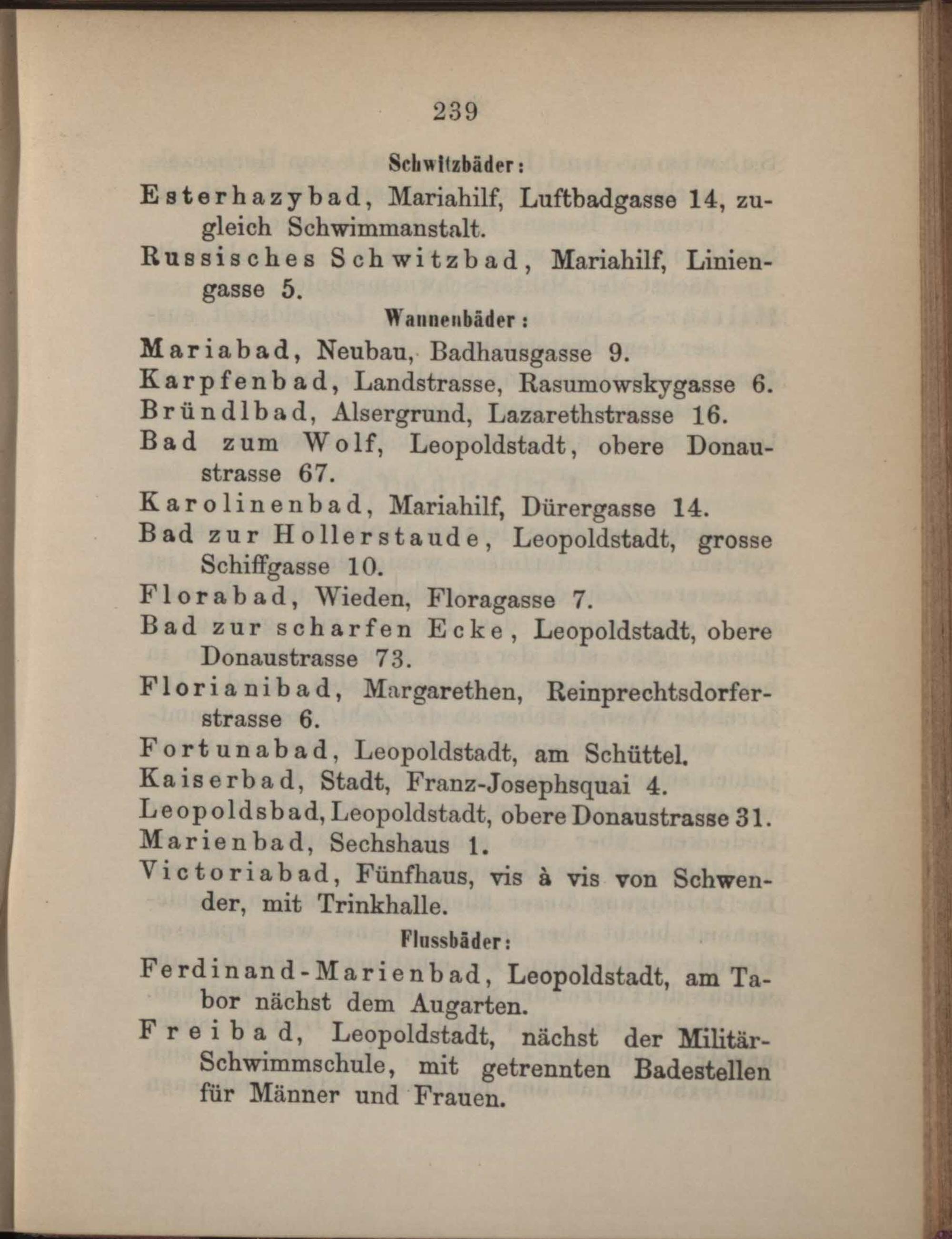 239

Schwitzbäder:

Esterhazybad, Mariahilf, Luftbadgasse 14, zugleich Schwimmanstalt.

Russisches Schwitzbad, Mariahilf, Liniengasse 5.

Wannenbäder:

Mariabad, Neubau, Badhausgasse 9.

Karpfenbad, Landstrasse, Rasumowskygasse 6.

Bründlbad, Alsergrund, Lazarethstrasse 16.

Bad zum Wolf, Leopoldstadt, obere Donaustrasse 67.

Karolinenbad, Mariahilf, Dürergasse 14.

Bad zur Hollerstaude, Leopoldstadt, grosse Schiffgasse 10.

Florabad, Wieden, Floragasse 7.

Bad zur scharfen Ecke, Leopoldstadt, obere Donaustrasse 73.

Florianibad, Margarethen, Reinprechtsdorferstrasse 6.

Fortunabad, Leopoldstadt, am Schüttel.

Kaiserbad, Stadt, Franz-Josephsquai 4.

Leopoldsbad, Leopoldstadt, obere Donaustrasse 31.

Marienbad, Sechshaus 1.

Victoriabad, Fünfhaus, vis à vis von Schwender, mit Trinkhalle.

Flussbäder:

Ferdinand-Marienbad, Leopoldstadt, am Tabor nächst dem Augarten.

Freibad, Leopoldstadt, nächst der Militär-Schwimmschule, mit getrennten Badestellen für Männer und Frauen.